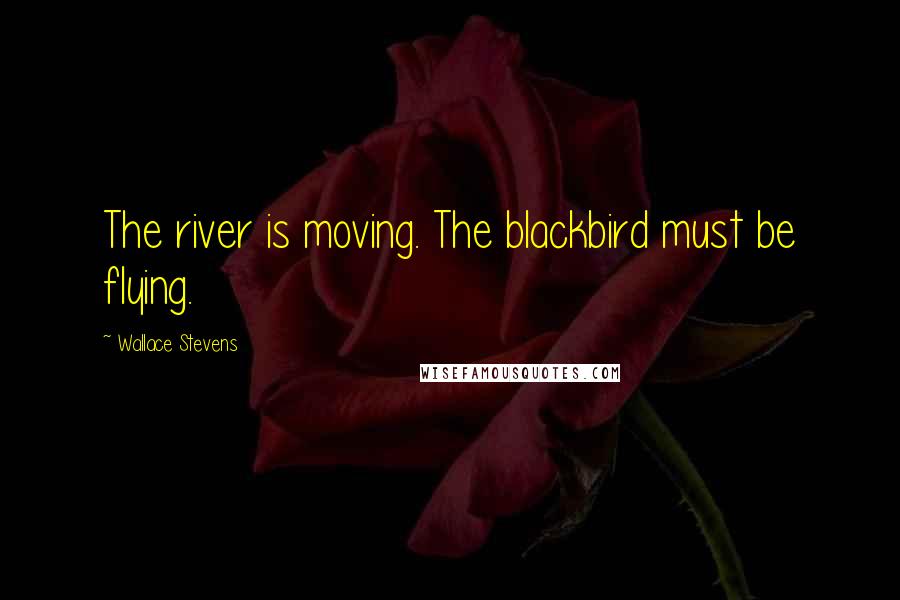 The river is moving. The blackbird must be flying.

~ Wallace Stevens

WISEFAMOUSQUOTES.COM